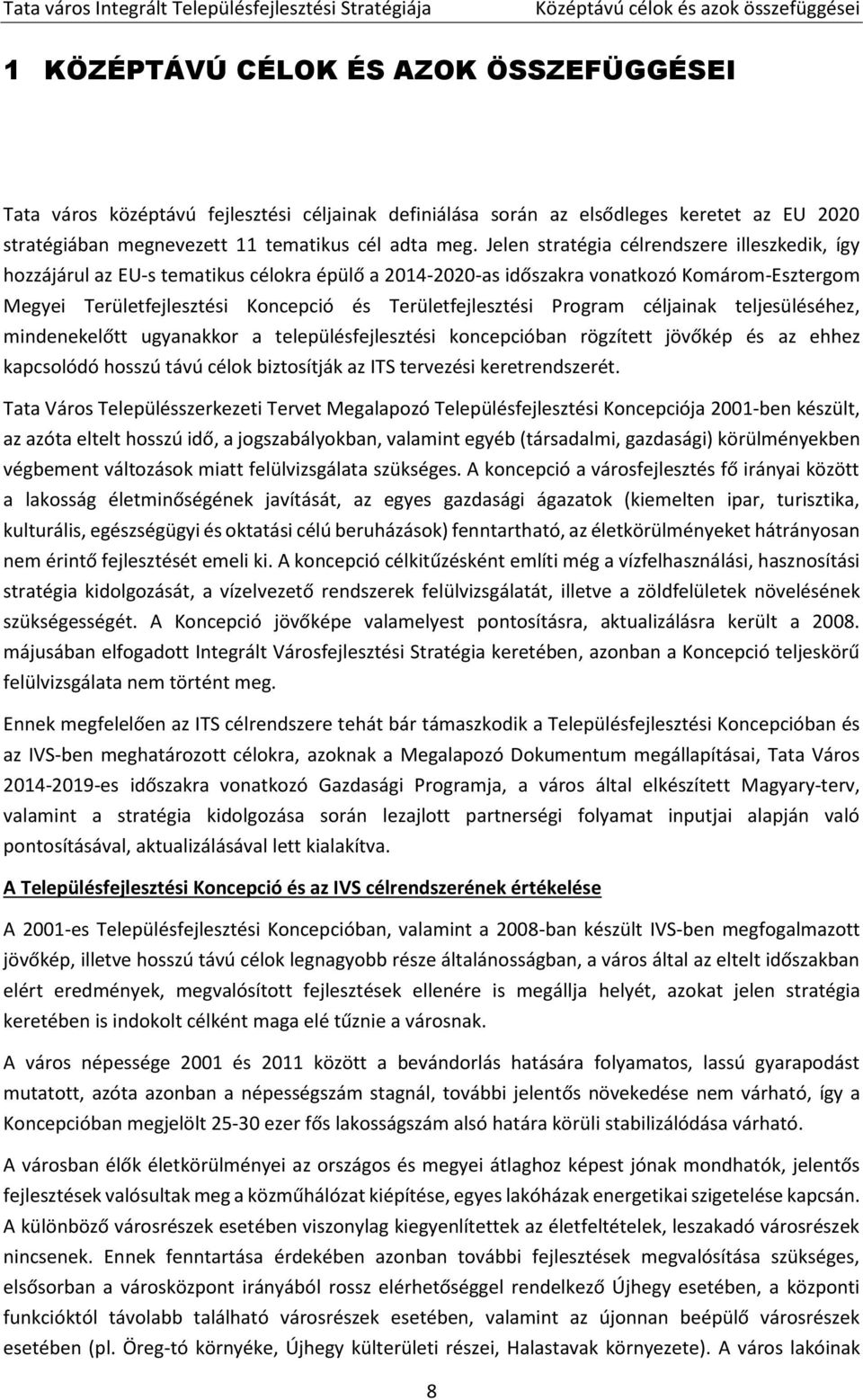 Tata város Integrált Településfejlesztési Stratégiája Középtávú célok és azok összefüggései

1 KÖZÉPTÁVÚ CÉLOK ÉS AZOK ÖSSZEFÜGGÉSEI

Tata város középtávú fejlesztési céljainak definiálása során az elsődleges keretet az EU 2020 stratégiában megnevezett 11 tematikus cél adta meg. Jelen stratégia célrendszere illeszkedik, így hozzájárul az EU-s tematikus célokra épülő a 2014-2020-as időszakra vonatkozó Komárom-Esztergom Megyei Területfejlesztési Koncepció és Területfejlesztési Program céljainak teljesüléséhez, mindenekelőtt ugyanakkor a településfejlesztési koncepcióban rögzített jövőkép és az ehhez kapcsolódó hosszú távú célok biztosítják az ITS tervezési keretrendszerét.

Tata Város Településszerkezeti Tervet Megalapozó Településfejlesztési Koncepciója 2001-ben készült, az azóta eltelt hosszú idő, a jogszabályokban, valamint egyéb (társadalmi, gazdasági) körülményekben végbement változások miatt felülvizsgálata szükséges. A koncepció a városfejlesztés fő irányai között a lakosság életminőségének javítását, az egyes gazdasági ágazatok (kiemelten ipar, turisztika, kulturális, egészségügyi és oktatási célú beruházások) fenntartható, az életkörülményeket hátrányosan nem érintő fejlesztését emeli ki. A koncepció célkitűzésként említi még a vízfelhasználási, hasznosítási stratégia kidolgozását, a vízelvezető rendszerek felülvizsgálatát, illetve a zöldfelületek növelésének szükségességét. A Koncepció jövőképe valamelyest pontosításra, aktualizálásra került a 2008. májusában elfogadott Integrált Városfejlesztési Stratégia keretében, azonban a Koncepció teljeskörű felülvizsgálata nem történt meg.

Ennek megfelelően az ITS célrendszere tehát bár támaszkodik a Településfejlesztési Koncepcióban és az IVS-ben meghatározott célokra, azoknak a Megalapozó Dokumentum megállapításai, Tata Város 2014-2019-es időszakra vonatkozó Gazdasági Programja, a város által elkészített Magyary-terv, valamint a stratégia kidolgozása során lezajlott partnerségi folyamat inputjai alapján való pontosításával, aktualizálásával lett kialakítva.

A Településfejlesztési Koncepció és az IVS célrendszerének értékelése

A 2001-es Településfejlesztési Koncepcióban, valamint a 2008-ban készült IVS-ben megfogalmazott jövőkép, illetve hosszú távú célok legnagyobb része általánosságban, a város által az eltelt időszakban elért eredmények, megvalósított fejlesztések ellenére is megállja helyét, azokat jelen stratégia keretében is indokolt célként maga elé tűznie a városnak.

A város népessége 2001 és 2011 között a bevándorlás hatására folyamatos, lassú gyarapodást mutatott, azóta azonban a népességszám stagnál, további jelentős növekedése nem várható, így a Koncepcióban megjelölt 25-30 ezer fős lakosságszám alsó határa körüli stabilizálódása várható.

A városban élők életkörülményei az országos és megyei átlaghoz képest jónak mondhatók, jelentős fejlesztések valósultak meg a közműhálózat kiépítése, egyes lakóházak energetikai szigetelése kapcsán. A különböző városrészek esetében viszonylag kiegyenlítettek az életfeltételek, leszakadó városrészek nincsenek. Ennek fenntartása érdekében azonban további fejlesztések megvalósítása szükséges, elsősorban a városközpont irányából rossz elérhetőséggel rendelkező Újhegy esetében, a központi funkcióktól távolabb található városrészek esetében, valamint az újonnan beépülő városrészek esetében (pl. Öreg-tó környéke, Újhegy külterületi részei, Halastavak környezete). A város lakóinak

8